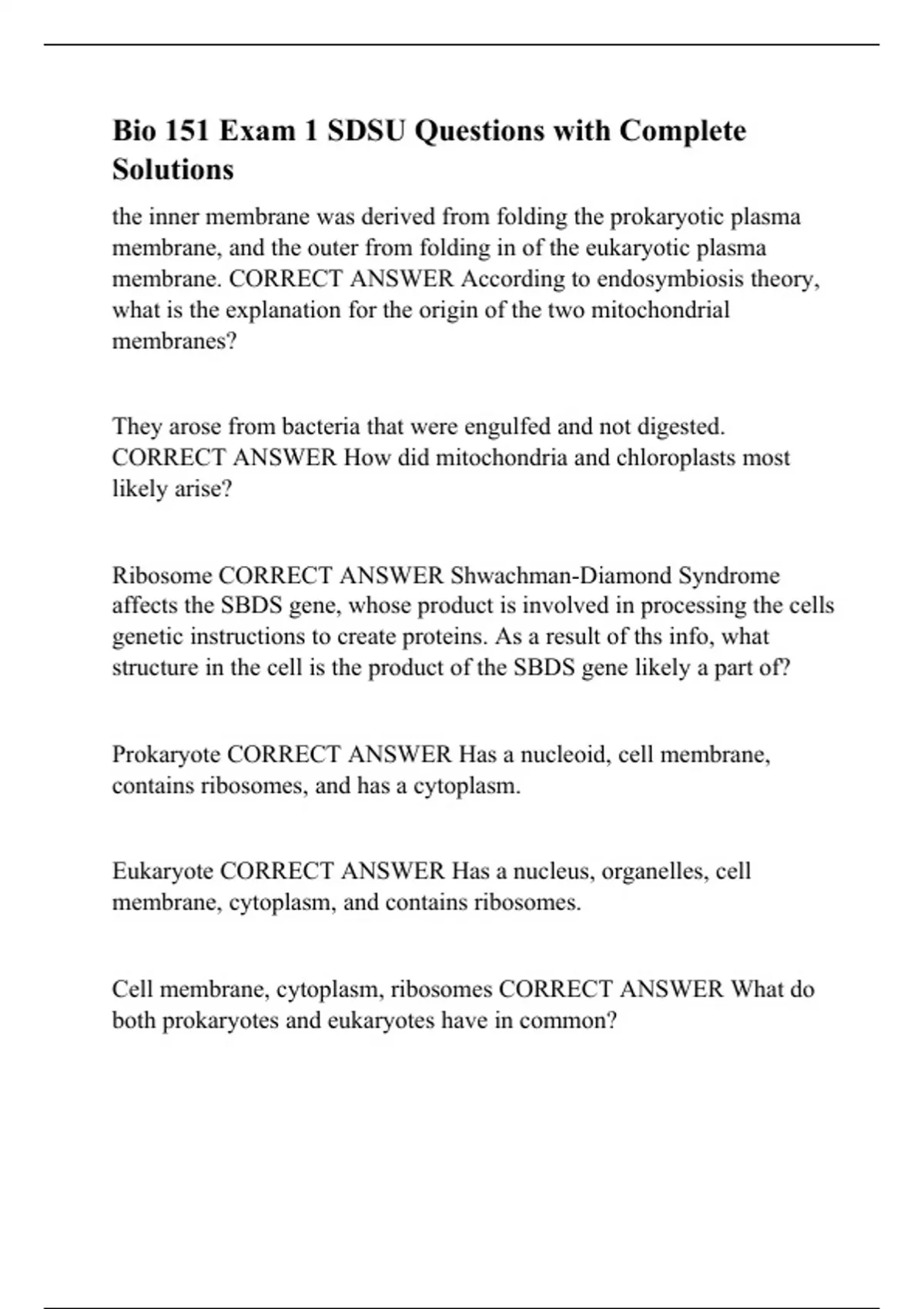 Bio 151 Exam 1 SDSU Questions with Complete Solutions

the inner membrane was derived from folding the prokaryotic plasma membrane, and the outer from folding in of the eukaryotic plasma membrane. CORRECT ANSWER According to endosymbiosis theory, what is the explanation for the origin of the two mitochondrial membranes?

They arose from bacteria that were engulfed and not digested. CORRECT ANSWER How did mitochondria and chloroplasts most likely arise?

Ribosome CORRECT ANSWER Shwachman-Diamond Syndrome affects the SBDS gene, whose product is involved in processing the cells genetic instructions to create proteins. As a result of ths info, what structure in the cell is the product of the SBDS gene likely a part of?

Prokaryote CORRECT ANSWER Has a nucleoid, cell membrane, contains ribosomes, and has a cytoplasm.

Eukaryote CORRECT ANSWER Has a nucleus, organelles, cell membrane, cytoplasm, and contains ribosomes.

Cell membrane, cytoplasm, ribosomes CORRECT ANSWER What do both prokaryotes and eukaryotes have in common?